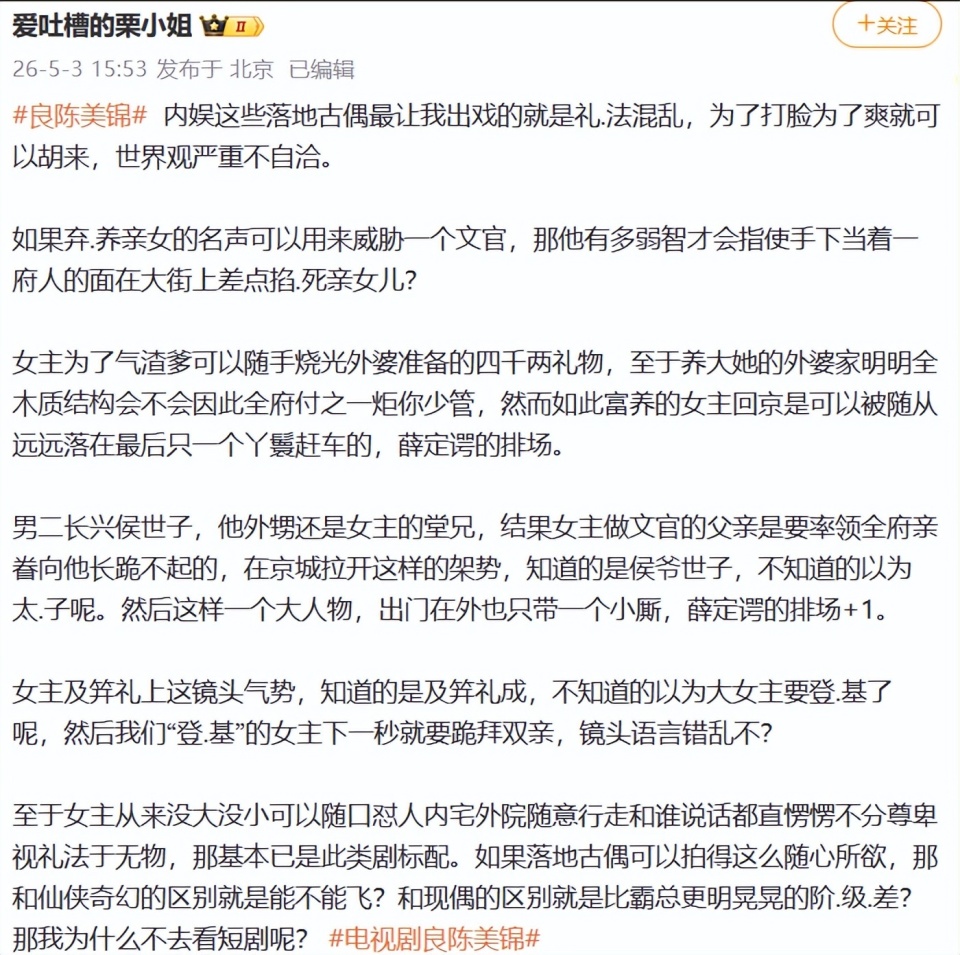 爱吐槽的栗小姐 II

+关注

26-5-3 15:53 发布于 北京 已编辑

#良陈美锦# 内娱这些落地古偶最让我出戏的就是礼.法混乱，为了打脸为了爽就可以胡来，世界观严重不自洽。

如果弃.养亲女的名声可以用来威胁一个文官，那他有多弱智才会指使手下当着一府人的面在大街上差点掐.死亲女儿？

女主为了气渣爹可以随手烧光外婆准备的四千两礼物，至于养大她的外婆家明明全木质结构会不会因此全府付之一炬你少管，然而如此富养的女主回京是可以被随从远远落在最后只一个丫鬟赶车的，薛定谔的排场。

男二长兴侯世子，他外甥还是女主的堂兄，结果女主做文官的父亲是要率领全府亲眷向他长跪不起的，在京城拉开这样的架势，知道的是侯爷世子，不知道的以为太.子呢。然后这样一个大人物，出门在外也只带一个小厮，薛定谔的排场+1。

女主及笄礼上这镜头气势，知道的是及笄礼成，不知道的以为大女主要登.基了呢，然后我们“登.基”的女主下一秒就要跪拜双亲，镜头语言错乱不？

至于女主从来没大没小可以随口怼人内宅外院随意行走和谁说话都直愣愣不分尊卑视礼法于无物，那基本已是此类剧标配。如果落地古偶可以拍得这么随心所欲，那和仙侠奇幻的区别就是能不能飞？和现偶的区别就是比霸总更明晃晃的阶.级.差？那我为什么不去看短剧呢？ #电视剧良陈美锦#